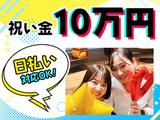 祝い金 10万円

日払い
対応OK!